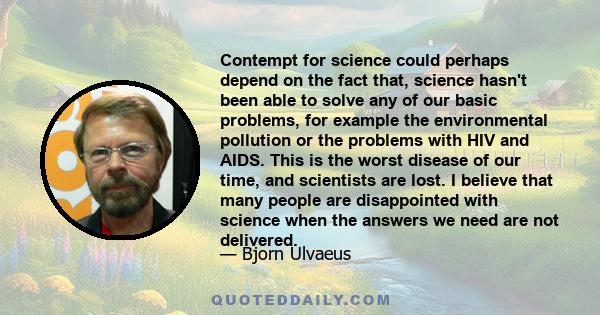 Contempt for science could perhaps depend on the fact that, science hasn't been able to solve any of our basic problems, for example the environmental pollution or the problems with HIV and AIDS. This is the worst disease of our time, and scientists are lost. I believe that many people are disappointed with science when the answers we need are not delivered.

— Bjorn Ulvaeus

QUOTEDDAILY.COM